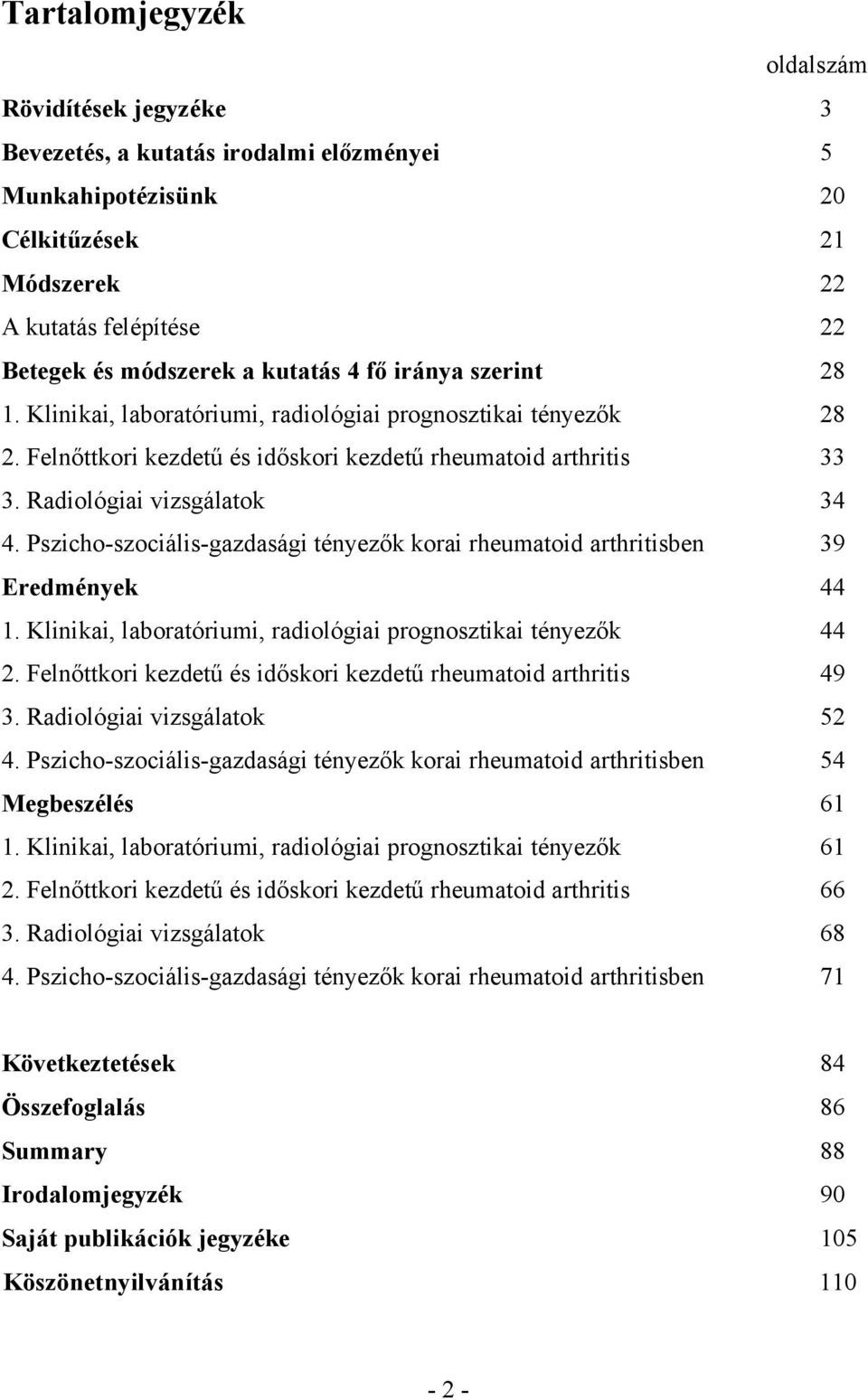 Tartalomjegyzék

oldalszám

Rövidítések jegyzéke 3

Bevezetés, a kutatás irodalmi előzményei 5

Munkahipotézisünk 20

Célkitűzések 21

Módszerek 22

A kutatás felépítése 22

Betegek és módszerek a kutatás 4 fő iránya szerint 28

1. Klinikai, laboratóriumi, radiológiai prognosztikai tényezők 28

2. Felnőttkori kezdetű és időskori kezdetű rheumatoid arthritis 33

3. Radiológiai vizsgálatok 34

4. Pszicho-szociális-gazdasági tényezők korai rheumatoid arthritisben 39

Eredmények 44

1. Klinikai, laboratóriumi, radiológiai prognosztikai tényezők 44

2. Felnőttkori kezdetű és időskori kezdetű rheumatoid arthritis 49

3. Radiológiai vizsgálatok 52

4. Pszicho-szociális-gazdasági tényezők korai rheumatoid arthritisben 54

Megbeszélés 61

1. Klinikai, laboratóriumi, radiológiai prognosztikai tényezők 61

2. Felnőttkori kezdetű és időskori kezdetű rheumatoid arthritis 66

3. Radiológiai vizsgálatok 68

4. Pszicho-szociális-gazdasági tényezők korai rheumatoid arthritisben 71

Következtetések 84

Összefoglalás 86

Summary 88

Irodalomjegyzék 90

Saját publikációk jegyzéke 105

Köszönetnyilvánítás 110

- 2 -